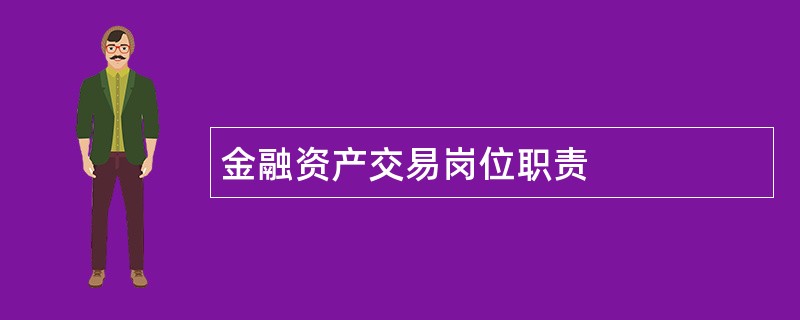 金融资产交易岗位职责